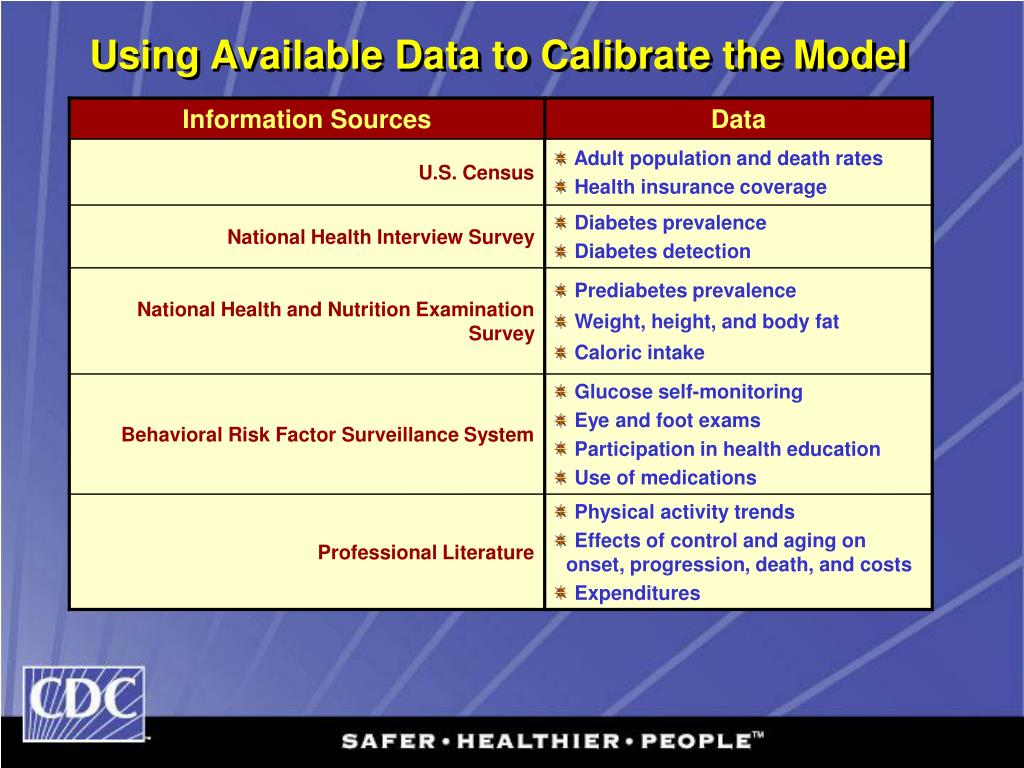 Using Available Data to Calibrate the Model

| Information Sources | Data |
|---|---|
| U.S. Census | Adult population and death rates<br>Health insurance coverage |
| National Health Interview Survey | Diabetes prevalence<br>Diabetes detection |
| National Health and Nutrition Examination Survey | Prediabetes prevalence<br>Weight, height, and body fat<br>Caloric intake |
| Behavioral Risk Factor Surveillance System | Glucose self-monitoring<br>Eye and foot exams<br>Participation in health education<br>Use of medications |
| Professional Literature | Physical activity trends<br>Effects of control and aging on onset, progression, death, and costs<br>Expenditures |

CDC

SAFER • HEALTHIER • PEOPLE™